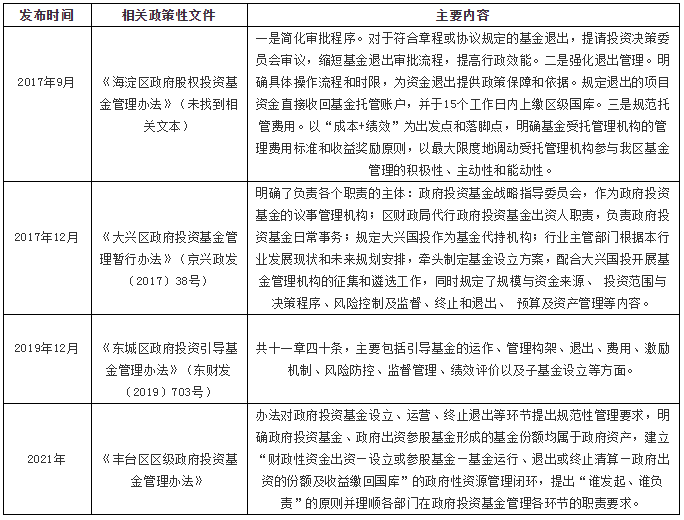 | 发布时间 | 相关政策性文件 | 主要内容 |
|---|---|---|
| 2017年9月 | 《海淀区政府股权投资基金管理办法》（未找到相关文本） | 一是简化审批程序。对于符合章程或协议规定的基金退出，提请投资决策委员会审议，缩短基金退出审批流程，提高行政效能。二是强化退出管理。明确具体操作流程和时限，为资金退出提供政策保障和依据。规定退出的项目资金直接收回基金托管账户，并于15个工作日内上缴区级国库。三是规范托管费用。以“成本+绩效”为出发点和落脚点，明确基金受托管理机构的管理费用标准和收益奖励原则，以最大限度地调动受托管理机构参与我区基金管理的积极性、主动性和能动性。 |
| 2017年12月 | 《大兴区政府投资基金管理暂行办法》（京兴政发（2017）38号） | 明确了负责各个职责的主体：政府投资基金战略指导委员会，作为政府投资基金的议事管理机构；区财政局代行政府投资基金出资人职责，负责政府投资基金日常事务；规定大兴国投作为基金代持机构；行业主管部门根据本行业发展现状和未来规划安排，牵头制定基金设立方案，配合大兴国投开展基金管理机构的征集和遴选工作，同时规定了规模与资金来源、 投资范围与决策程序、风险控制及监督、终止和退出、 预算及资产管理等内容。 |
| 2019年12月 | 《东城区政府投资引导基金管理办法》（东财发（2019）703号） | 共十一章四十条，主要包括引导基金的运作、管理构架、退出、费用、激励机制、风险防控、监督管理、绩效评价以及子基金设立等方面。 |
| 2021年 | 《丰台区区级政府投资基金管理办法》 | 办法对政府投资基金设立、运营、终止退出等环节提出规范性管理要求，明确政府投资基金、政府出资参股基金形成的基金份额均属于政府资产，建立“财政性资金出资－设立或参股基金－基金运行、退出或终止清算－政府出资的份额及收益缴回国库”的政府性资源管理闭环，提出“谁发起、谁负责”的原则并理顺各部门在政府投资基金管理各环节的职责要求。 |